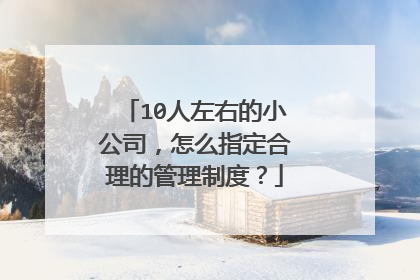 「10人左右的小公司，怎么指定合理的管理制度？」